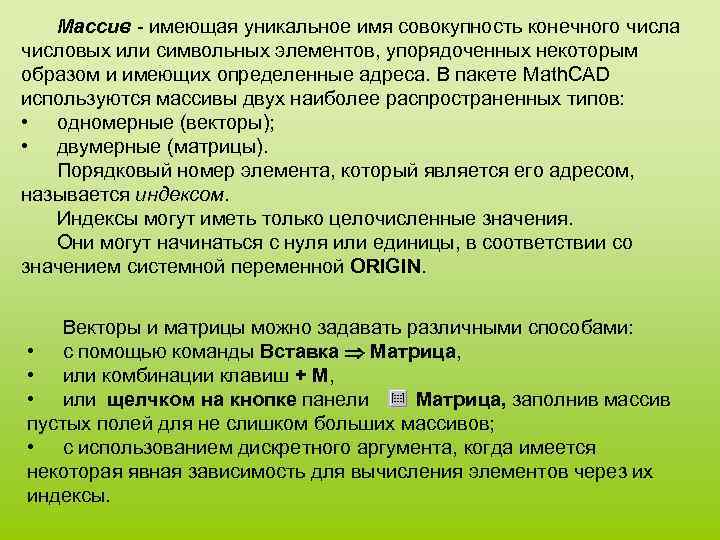 Массив - имеющая уникальное имя совокупность конечного числа числовых или символьных элементов, упорядоченных некоторым образом и имеющих определенные адреса. В пакете MathCAD используются массивы двух наиболее распространенных типов:
• одномерные (векторы);
• двумерные (матрицы).

Порядковый номер элемента, который является его адресом, называется индексом.

Индексы могут иметь только целочисленные значения.

Они могут начинаться с нуля или единицы, в соответствии со значением системной переменной ORIGIN.

Векторы и матрицы можно задавать различными способами:
• с помощью команды Вставка $\Rightarrow$ Матрица,
• или комбинации клавиш + M,
• или щелчком на кнопке панели Матрица, заполнив массив пустых полей для не слишком больших массивов;
• с использованием дискретного аргумента, когда имеется некоторая явная зависимость для вычисления элементов через их индексы.